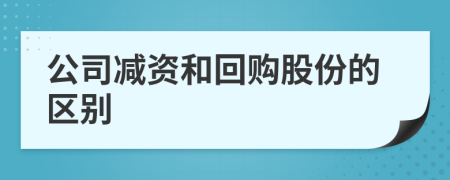 公司减资和回购股份的区别